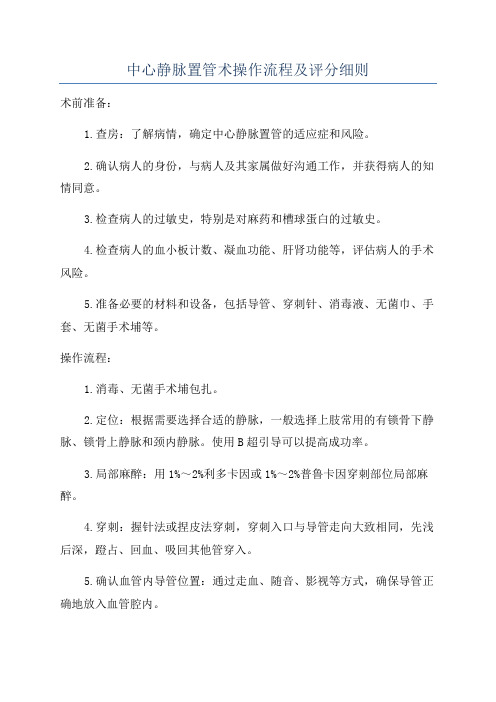 中心静脉置管术操作流程及评分细则

术前准备：

1.查房：了解病情，确定中心静脉置管的适应症和风险。

2.确认病人的身份，与病人及其家属做好沟通工作，并获得病人的知情同意。

3.检查病人的过敏史，特别是对麻药和槽球蛋白的过敏史。

4.检查病人的血小板计数、凝血功能、肝肾功能等，评估病人的手术风险。

5.准备必要的材料和设备，包括导管、穿刺针、消毒液、无菌巾、手套、无菌手术埔等。

操作流程：

1.消毒、无菌手术埔包扎。

2.定位：根据需要选择合适的静脉，一般选择上肢常用的有锁骨下静脉、锁骨上静脉和颈内静脉。使用B超引导可以提高成功率。

3.局部麻醉：用1%～2%利多卡因或1%～2%普鲁卡因穿刺部位局部麻醉。

4.穿刺：握针法或捏皮法穿刺，穿刺入口与导管走向大致相同，先浅后深，蹬占、回血、吸回其他管穿入。

5.确认血管内导管位置：通过走血、随音、影视等方式，确保导管正确地放入血管腔内。